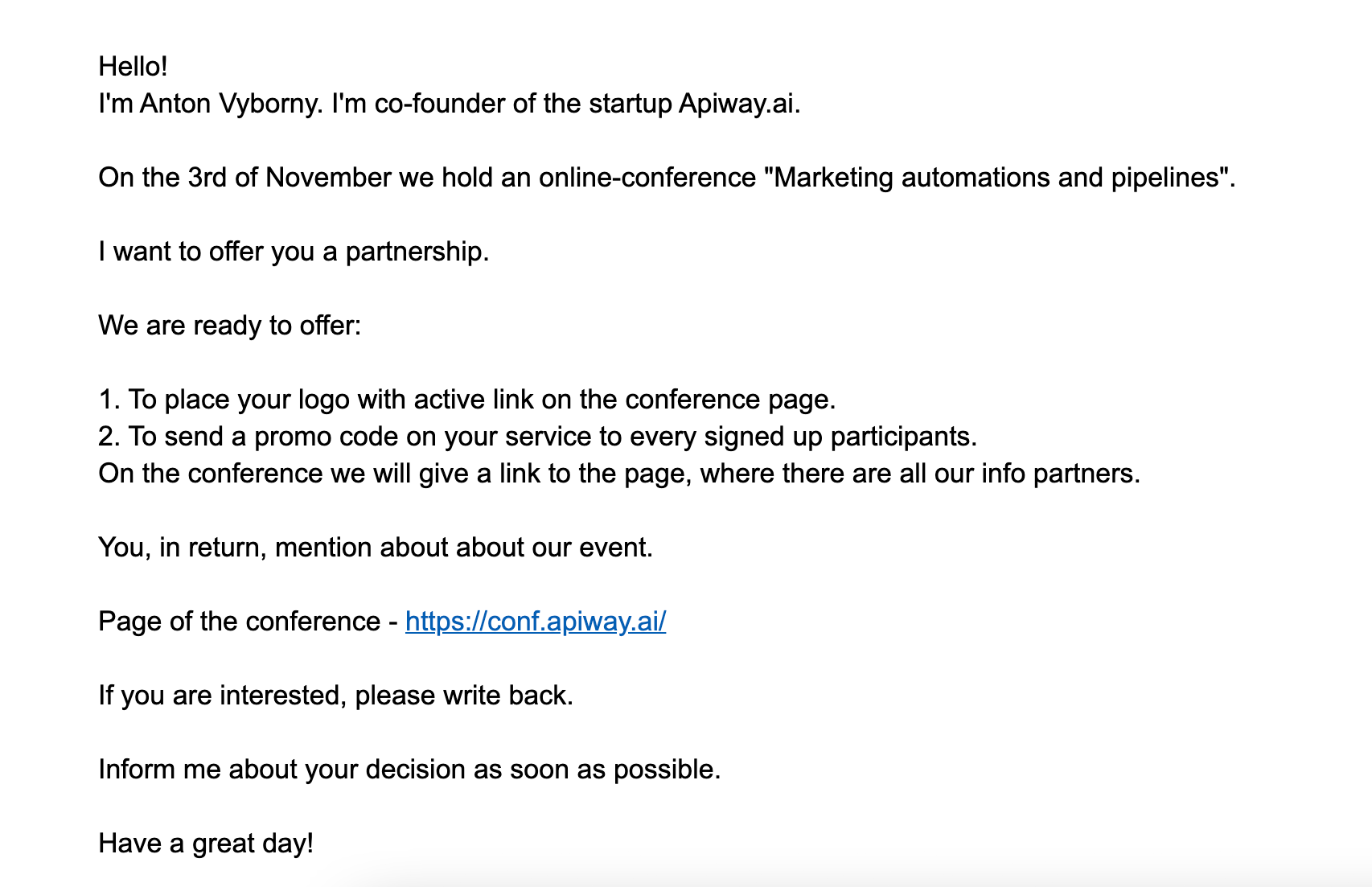 Hello!
I'm Anton Vyborny. I'm co-founder of the startup Apiway.ai.

On the 3rd of November we hold an online-conference "Marketing automations and pipelines".

I want to offer you a partnership.

We are ready to offer:

1. To place your logo with active link on the conference page.
2. To send a promo code on your service to every signed up participants.
On the conference we will give a link to the page, where there are all our info partners.

You, in return, mention about about our event.

Page of the conference - https://conf.apiway.ai/

If you are interested, please write back.

Inform me about your decision as soon as possible.

Have a great day!